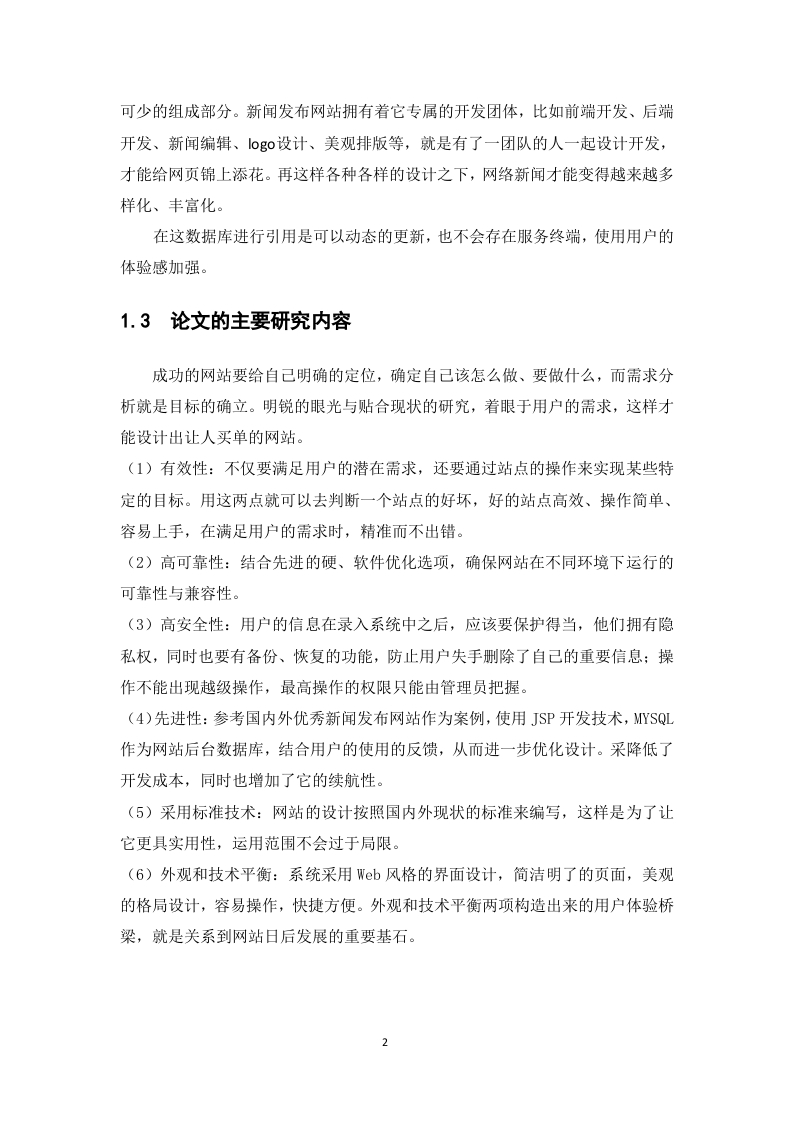 可少的组成部分。新闻发布网站拥有着它专属的开发团体，比如前端开发、后端开发、新闻编辑、logo设计、美观排版等，就是有了一团队的人一起设计开发，才能给网页锦上添花。再这样各种各样的设计之下，网络新闻才能变得越来越多样化、丰富化。

在这数据库进行引用是可以动态的更新，也不会存在服务终端，使用用户的体验感加强。

1.3 论文的主要研究内容

成功的网站要给自己明确的定位，确定自己该怎么做、要做什么，而需求分析就是目标的确立。明锐的眼光与贴合现状的研究，着眼于用户的需求，这样才能设计出让人买单的网站。

（1）有效性：不仅要满足用户的潜在需求，还要通过站点的操作来实现某些特定的目标。用这两点就可以去判断一个站点的好坏，好的站点高效、操作简单、容易上手，在满足用户的需求时，精准而不出错。

（2）高可靠性：结合先进的硬、软件优化选项，确保网站在不同环境下运行的可靠性与兼容性。

（3）高安全性：用户的信息在录入系统中之后，应该要保护得当，他们拥有隐私权，同时也要有备份、恢复的功能，防止用户失手删除了自己的重要信息；操作不能出现越级操作，最高操作的权限只能由管理员把握。

（4）先进性：参考国内外优秀新闻发布网站作为案例，使用 JSP 开发技术，MYSQL 作为网站后台数据库，结合用户的使用的反馈，从而进一步优化设计。采降低了开发成本，同时也增加了它的续航性。

（5）采用标准技术：网站的设计按照国内外现状的标准来编写，这样是为了让它更具实用性，运用范围不会过于局限。

（6）外观和技术平衡：系统采用 Web 风格的界面设计，简洁明了的页面，美观的格局设计，容易操作，快捷方便。外观和技术平衡两项构造出来的用户体验桥梁，就是关系到网站日后发展的重要基石。

2